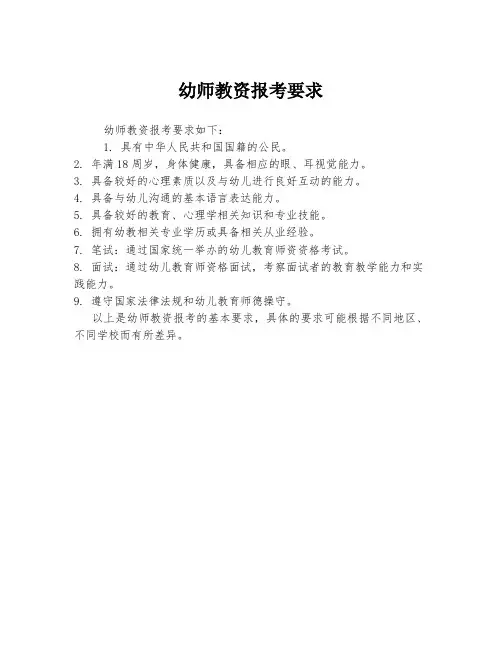 幼师教资报考要求

幼师教资报考要求如下：

1. 具有中华人民共和国国籍的公民。

2. 年满18周岁，身体健康，具备相应的眼、耳视觉能力。

3. 具备较好的心理素质以及与幼儿进行良好互动的能力。

4. 具备与幼儿沟通的基本语言表达能力。

5. 具备较好的教育、心理学相关知识和专业技能。

6. 拥有幼教相关专业学历或具备相关从业经验。

7. 笔试：通过国家统一举办的幼儿教育师资资格考试。

8. 面试：通过幼儿教育师资格面试，考察面试者的教育教学能力和实践能力。

9. 遵守国家法律法规和幼儿教育师德操守。

以上是幼师教资报考的基本要求，具体的要求可能根据不同地区、不同学校而有所差异。